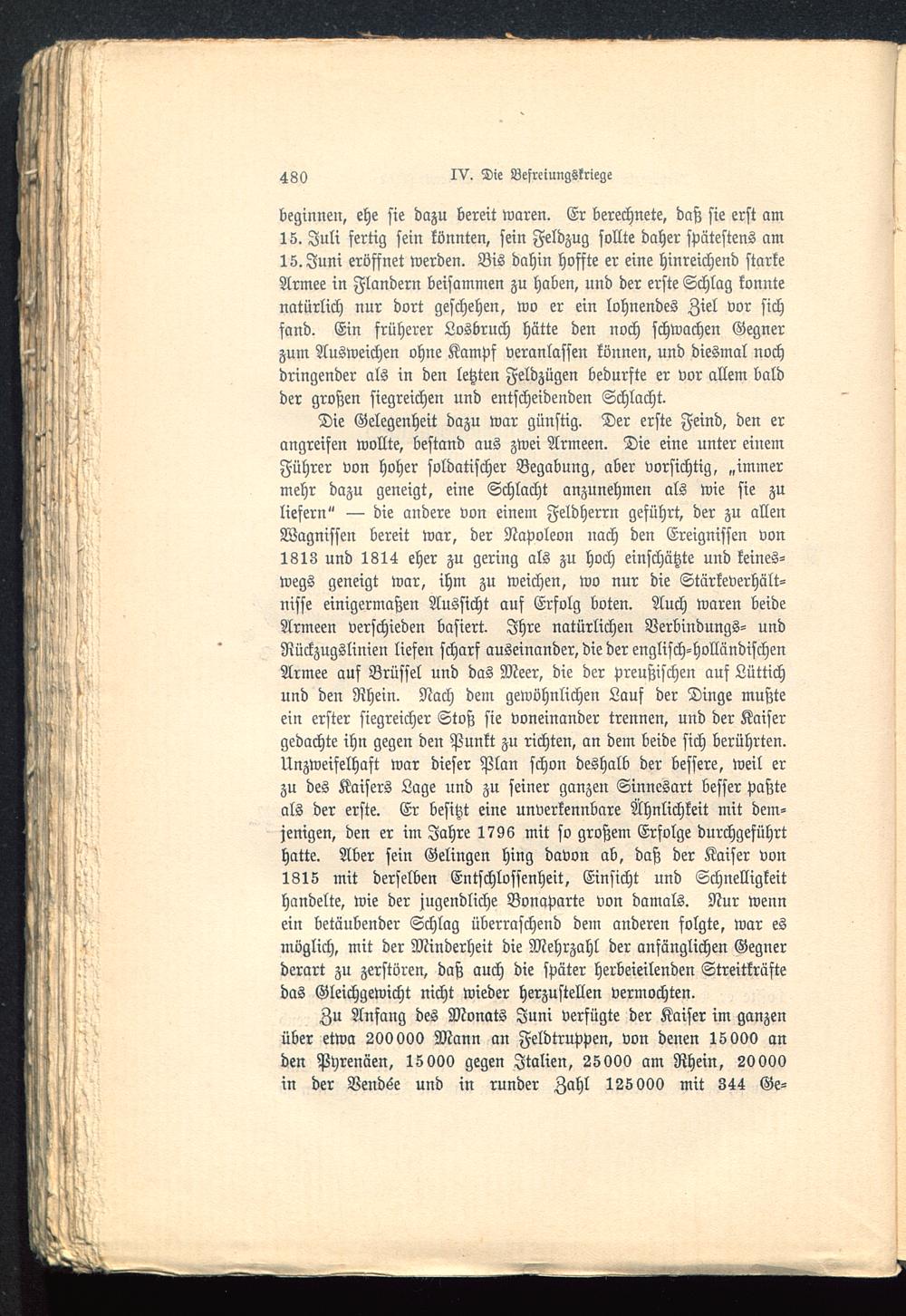 480 IV. Die Befreiungskriege

beginnen, ehe sie dazu bereit waren. Er berechnete, daß sie erst am 15. Juli fertig sein könnten, sein Feldzug sollte daher spätestens am 15. Juni eröffnet werden. Bis dahin hoffte er eine hinreichend starke Armee in Flandern beisammen zu haben, und der erste Schlag konnte natürlich nur dort geschehen, wo er ein lohnendes Ziel vor sich fand. Ein früherer Losbruch hätte den noch schwachen Gegner zum Ausweichen ohne Kampf veranlassen können, und diesmal noch dringender als in den letzten Feldzügen bedurfte er vor allem bald der großen siegreichen und entscheidenden Schlacht.

Die Gelegenheit dazu war günstig. Der erste Feind, den er angreifen wollte, bestand aus zwei Armeen. Die eine unter einem Führer von hoher soldatischer Begabung, aber vorsichtig, „immer mehr dazu geneigt, eine Schlacht anzunehmen als wie sie zu liefern" — die andere von einem Feldherrn geführt, der zu allen Wagnissen bereit war, der Napoleon nach den Ereignissen von 1813 und 1814 eher zu gering als zu hoch einschätzte und keineswegs geneigt war, ihm zu weichen, wo nur die Stärkeverhältnisse einigermaßen Aussicht auf Erfolg boten. Auch waren beide Armeen verschieden basiert. Ihre natürlichen Verbindungs- und Rückzugslinien liefen scharf auseinander, die der englisch-holländischen Armee auf Brüssel und das Meer, die der preußischen auf Lüttich und den Rhein. Nach dem gewöhnlichen Lauf der Dinge mußte ein erster siegreicher Stoß sie voneinander trennen, und der Kaiser gedachte ihn gegen den Punkt zu richten, an dem beide sich berührten. Unzweifelhaft war dieser Plan schon deshalb der bessere, weil er zu des Kaisers Lage und zu seiner ganzen Sinnesart besser paßte als der erste. Er besitzt eine unverkennbare Ähnlichkeit mit demjenigen, den er im Jahre 1796 mit so großem Erfolge durchgeführt hatte. Aber sein Gelingen hing davon ab, daß der Kaiser von 1815 mit derselben Entschlossenheit, Einsicht und Schnelligkeit handelte, wie der jugendliche Bonaparte von damals. Nur wenn ein betäubender Schlag überraschend dem anderen folgte, war es möglich, mit der Minderheit die Mehrzahl der anfänglichen Gegner derart zu zerstören, daß auch die später herbeieilenden Streitkräfte das Gleichgewicht nicht wieder herzustellen vermochten.

Zu Anfang des Monats Juni verfügte der Kaiser im ganzen über etwa 200000 Mann an Feldtruppen, von denen 15000 an den Pyrenäen, 15000 gegen Italien, 25000 am Rhein, 20000 in der Vendée und in runder Zahl 125000 mit 344 Ge-